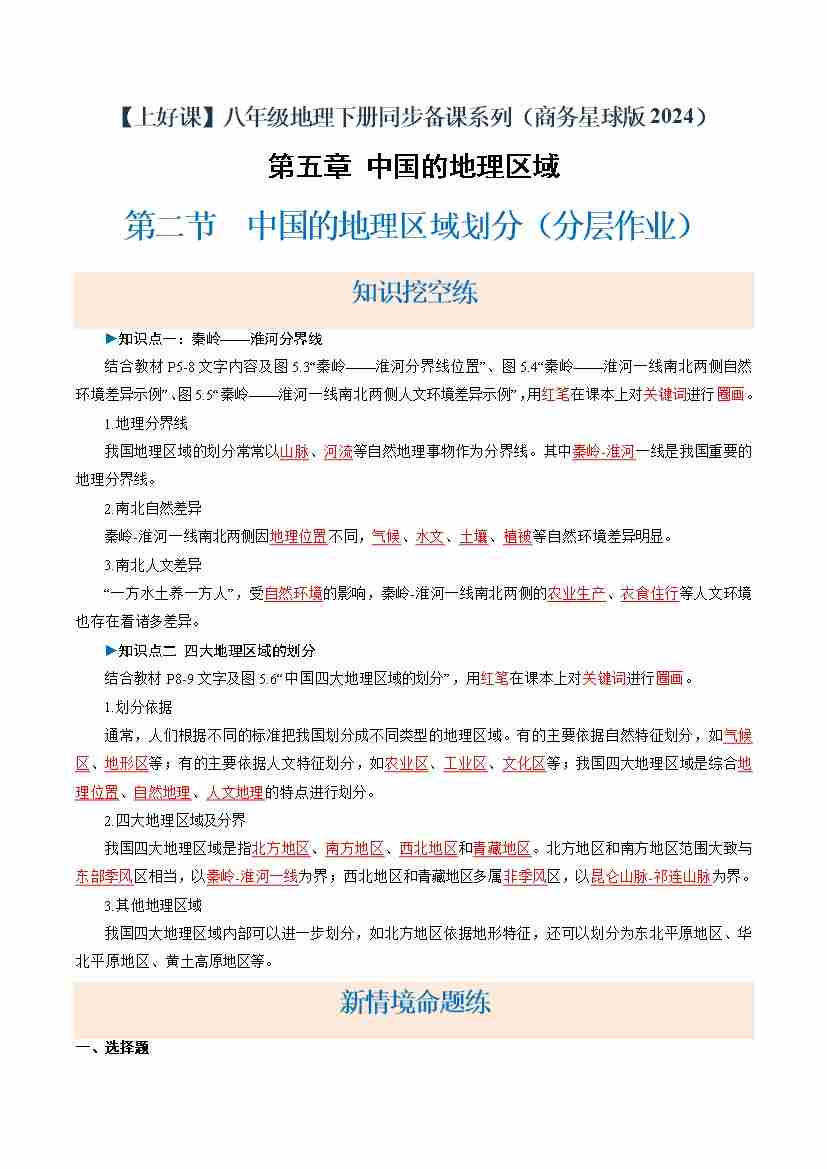 【上好课】八年级地理下册同步备课系列（商务星球版 2024）

第五章 中国的地理区域

第二节 中国的地理区域划分（分层作业）

知识挖空练

▶知识点一：秦岭——淮河分界线

结合教材 P5-8 文字内容及图 5.3“秦岭——淮河分界线位置”、图 5.4“秦岭——淮河一线南北两侧自然环境差异示例”、图 5.5“秦岭——淮河一线南北两侧人文环境差异示例”，用红笔在课本上对关键词进行圈画。

1.地理分界线

我国地理区域的划分常常以山脉、河流等自然地理事物作为分界线。其中秦岭-淮河一线是我国重要的地理分界线。

2.南北自然差异

秦岭-淮河一线南北两侧因地理位置不同，气候、水文、土壤、植被等自然环境差异明显。

3.南北人文差异

“一方水土养一方人”，受自然环境的影响，秦岭-淮河一线南北两侧的农业生产、衣食住行等人文环境也存在着诸多差异。

▶知识点二 四大地理区域的划分

结合教材 P8-9 文字及图 5.6“中国四大地理区域的划分”，用红笔在课本上对关键词进行圈画。

1.划分依据

通常，人们根据不同的标准把我国划分成不同类型的地理区域。有的主要依据自然特征划分，如气候区、地形区等；有的主要依据人文特征划分，如农业区、工业区、文化区等；我国四大地理区域是综合地理位置、自然地理、人文地理的特点进行划分。

2.四大地理区域及分界

我国四大地理区域是指北方地区、南方地区、西北地区和青藏地区。北方地区和南方地区范围大致与东部季风区相当，以秦岭-淮河一线为界；西北地区和青藏地区多属非季风区，以昆仑山脉-祁连山脉为界。

3.其他地理区域

我国四大地理区域内部可以进一步划分，如北方地区依据地形特征，还可以划分为东北平原地区、华北平原地区、黄土高原地区等。

新情境命题练

一、选择题